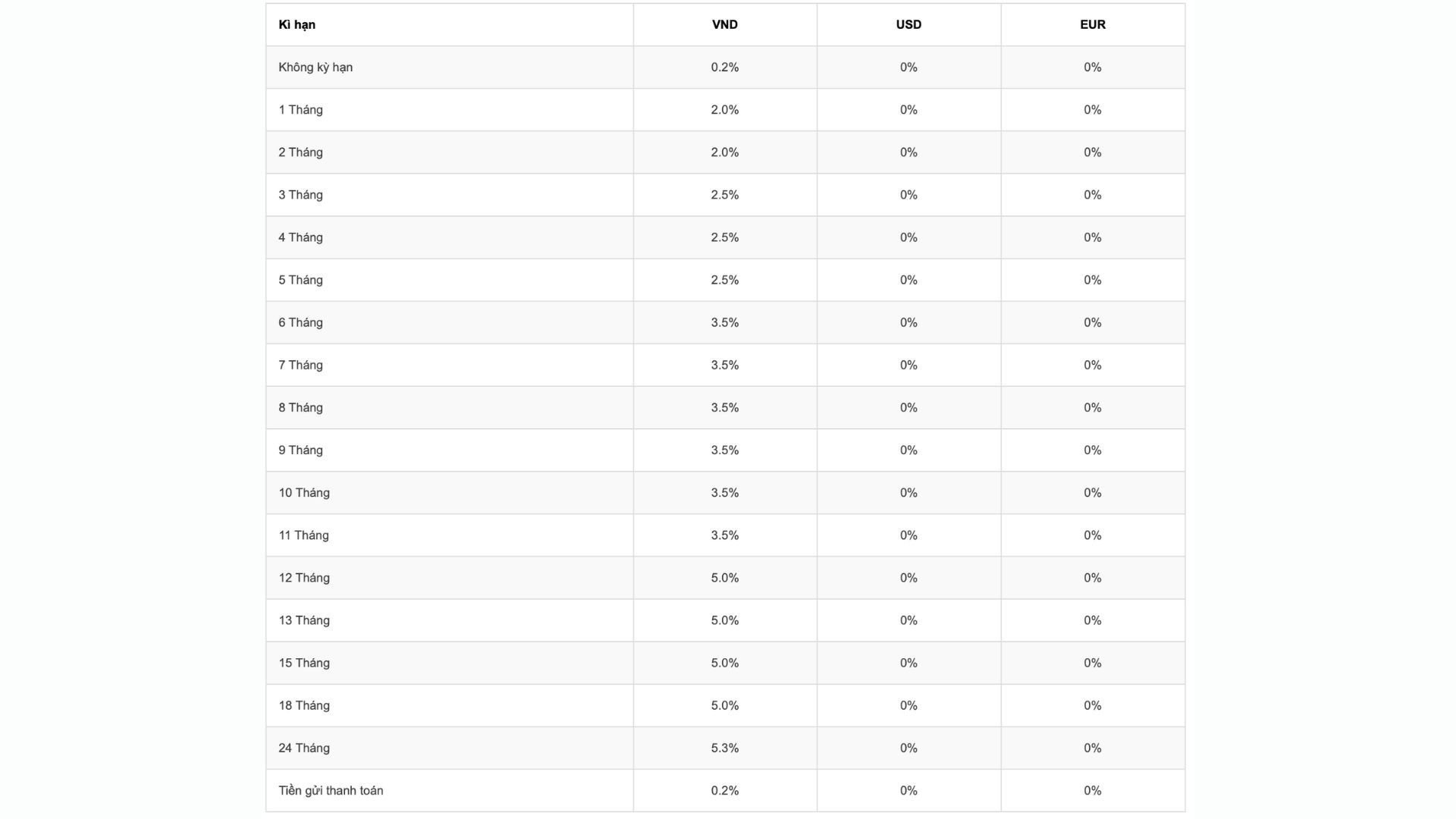 | Kì hạn | VND | USD | EUR |
|---|---|---|---|
| Không kỳ hạn | 0.2% | 0% | 0% |
| 1 Tháng | 2.0% | 0% | 0% |
| 2 Tháng | 2.0% | 0% | 0% |
| 3 Tháng | 2.5% | 0% | 0% |
| 4 Tháng | 2.5% | 0% | 0% |
| 5 Tháng | 2.5% | 0% | 0% |
| 6 Tháng | 3.5% | 0% | 0% |
| 7 Tháng | 3.5% | 0% | 0% |
| 8 Tháng | 3.5% | 0% | 0% |
| 9 Tháng | 3.5% | 0% | 0% |
| 10 Tháng | 3.5% | 0% | 0% |
| 11 Tháng | 3.5% | 0% | 0% |
| 12 Tháng | 5.0% | 0% | 0% |
| 13 Tháng | 5.0% | 0% | 0% |
| 15 Tháng | 5.0% | 0% | 0% |
| 18 Tháng | 5.0% | 0% | 0% |
| 24 Tháng | 5.3% | 0% | 0% |
| Tiền gửi thanh toán | 0.2% | 0% | 0% |